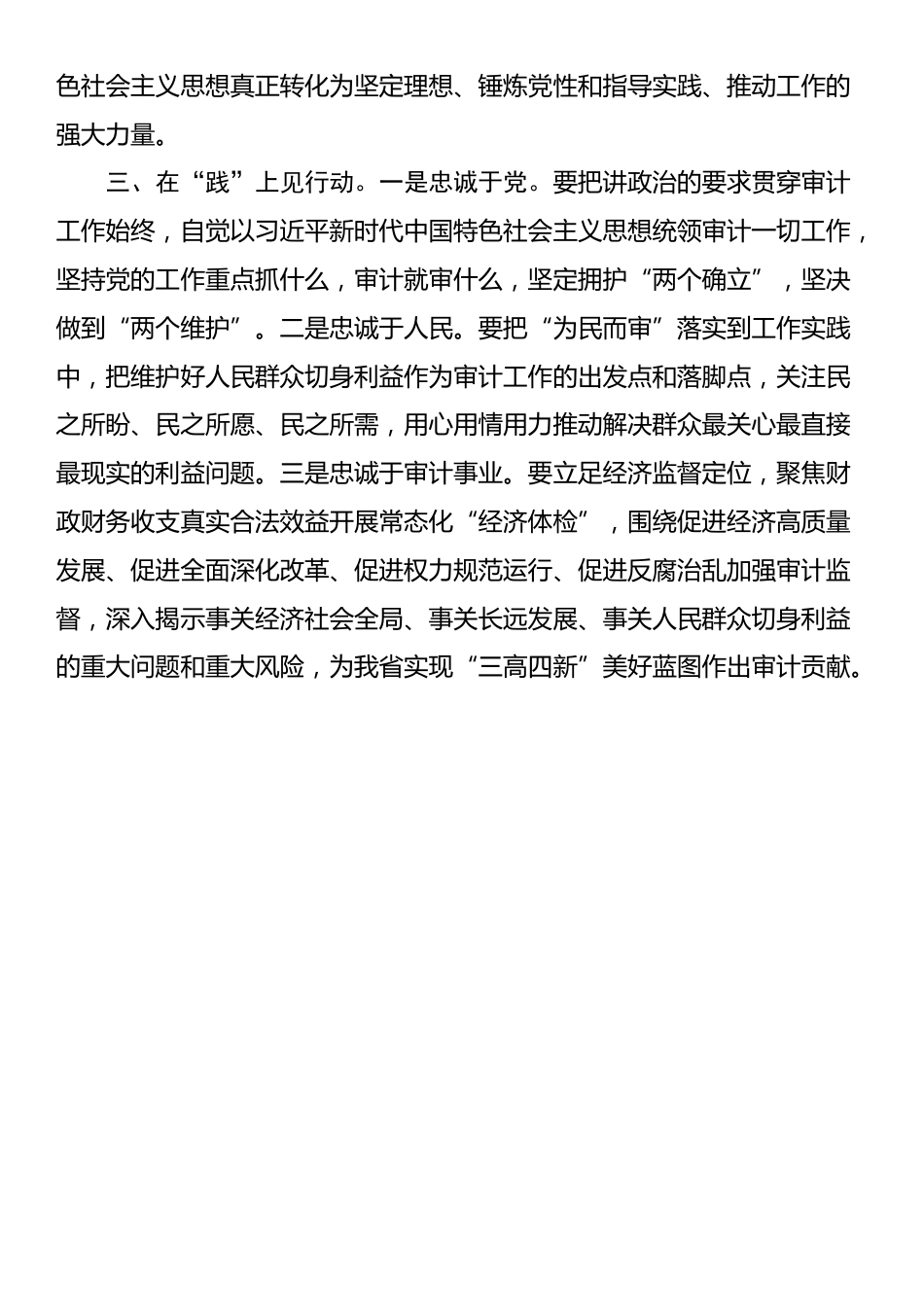 色社会主义思想真正转化为坚定理想、锤炼党性和指导实践、推动工作的强大力量。

三、在“践”上见行动。一是忠诚于党。要把讲政治的要求贯穿审计工作始终，自觉以习近平新时代中国特色社会主义思想统领审计一切工作，坚持党的工作重点抓什么，审计就审什么，坚定拥护“两个确立”，坚决做到“两个维护”。二是忠诚于人民。要把“为民而审”落实到工作实践中，把维护好人民群众切身利益作为审计工作的出发点和落脚点，关注民之所盼、民之所愿、民之所需，用心用情用力推动解决群众最关心最直接最现实的利益问题。三是忠诚于审计事业。要立足经济监督定位，聚焦财政财务收支真实合法效益开展常态化“经济体检”，围绕促进经济高质量发展、促进全面深化改革、促进权力规范运行、促进反腐治乱加强审计监督，深入揭示事关经济社会全局、事关长远发展、事关人民群众切身利益的重大问题和重大风险，为我省实现“三高四新”美好蓝图作出审计贡献。